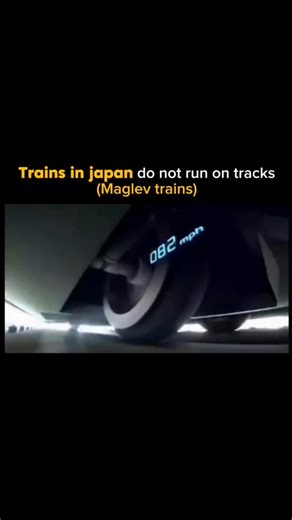 Trains in japan do not run on tracks
(Maglev trains)

082 mph